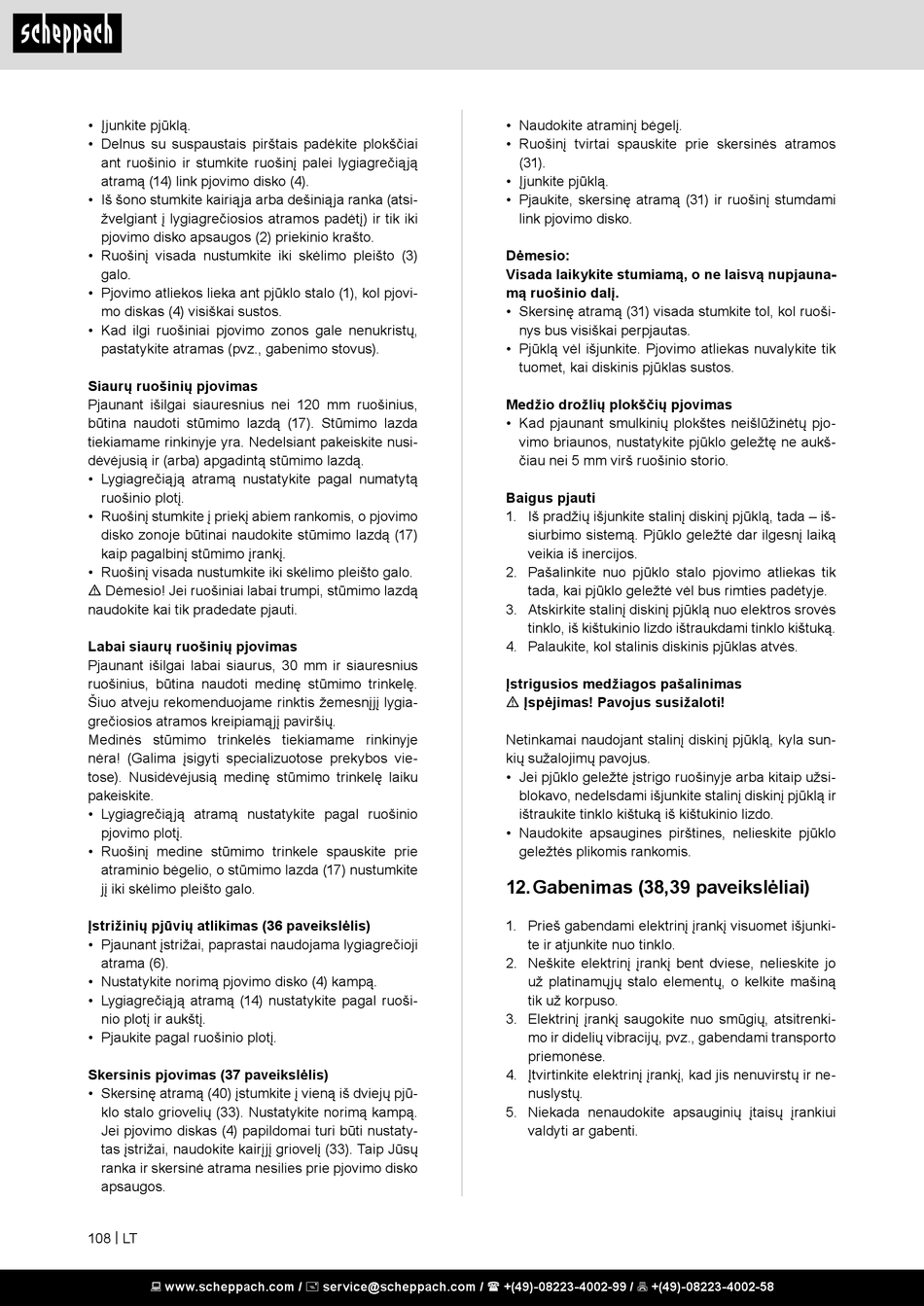 scheppach

• Įjunkite pjūklą.
• Delnus su suspaustais pirštais padėkite plokščiai ant ruošinio ir stumkite ruošinį palei lygiagrečiąją atramą (14) link pjovimo disko (4).
• Iš šono stumkite kairiąja arba dešiniąja ranka (atsižvelgiant į lygiagrečiosios atramos padėtį) ir tik iki pjovimo disko apsaugos (2) priekinio krašto.
• Ruošinį visada nustumkite iki skėlimo pleišto (3) galo.
• Pjovimo atliekos lieka ant pjūklo stalo (1), kol pjovimo diskas (4) visiškai sustos.
• Kad ilgi ruošiniai pjovimo zonos gale nenukristų, pastatykite atramas (pvz., gabenimo stovus).

Siaurų ruošinių pjovimas
Pjaunant išilgai siauresnius nei 120 mm ruošinius, būtina naudoti stūmimo lazdą (17). Stūmimo lazda tiekiamame rinkinyje yra. Nedelsiant pakeiskite nusidėvėjusią ir (arba) apgadintą stūmimo lazdą.
• Lygiagrečiąją atramą nustatykite pagal numatytą ruošinio plotį.
• Ruošinį stumkite į priekį abiem rankomis, o pjovimo disko zonoje būtinai naudokite stūmimo lazdą (17) kaip pagalbinį stūmimo įrankį.
• Ruošinį visada nustumkite iki skėlimo pleišto galo.
⚠ Dėmesio! Jei ruošiniai labai trumpi, stūmimo lazdą naudokite kai tik pradedate pjauti.

Labai siaurų ruošinių pjovimas
Pjaunant išilgai labai siaurus, 30 mm ir siauresnius ruošinius, būtina naudoti medinę stūmimo trinkelę. Šiuo atveju rekomenduojame rinktis žemesnįjį lygiagrečiosios atramos kreipiamąjį paviršių.
Medinės stūmimo trinkelės tiekiamame rinkinyje nėra! (Galima įsigyti specializuotose prekybos vietose). Nusidėvėjusią medinę stūmimo trinkelę laiku pakeiskite.
• Lygiagrečiąją atramą nustatykite pagal ruošinio pjovimo plotį.
• Ruošinį medine stūmimo trinkele spauskite prie atraminio bėgelio, o stūmimo lazda (17) nustumkite jį iki skėlimo pleišto galo.

Įstrižinių pjūvių atlikimas (36 paveikslėlis)
• Pjaunant įstrižai, paprastai naudojama lygiagrečioji atrama (6).
• Nustatykite norimą pjovimo disko (4) kampą.
• Lygiagrečiąją atramą (14) nustatykite pagal ruošinio plotį ir aukštį.
• Pjaukite pagal ruošinio plotį.

Skersinis pjovimas (37 paveikslėlis)
• Skersinę atramą (40) įstumkite į vieną iš dviejų pjūklo stalo griovelių (33). Nustatykite norimą kampą. Jei pjovimo diskas (4) papildomai turi būti nustatytas įstrižai, naudokite kairįjį griovelį (33). Taip Jūsų ranka ir skersinė atrama nesilies prie pjovimo disko apsaugos.

• Naudokite atraminį bėgelį.
• Ruošinį tvirtai spauskite prie skersinės atramos (31).
• Įjunkite pjūklą.
• Pjaukite, skersinę atramą (31) ir ruošinį stumdami link pjovimo disko.

Dėmesio:
Visada laikykite stumiamą, o ne laisvą nupjaunamą ruošinio dalį.
• Skersinę atramą (31) visada stumkite tol, kol ruošinys bus visiškai perpjautas.
• Pjūklą vėl išjunkite. Pjovimo atliekas nuvalykite tik tuomet, kai diskinis pjūklas sustos.

Medžio drožlių plokščių pjovimas
• Kad pjaunant smulkinių plokštes neišlūžinėtų pjovimo briaunos, nustatykite pjūklo geležtę ne aukščiau nei 5 mm virš ruošinio storio.

Baigus pjauti
1. Iš pradžių išjunkite stalinį diskinį pjūklą, tada – išsiurbimo sistemą. Pjūklo geležtė dar ilgesnį laiką veikia iš inercijos.
2. Pašalinkite nuo pjūklo stalo pjovimo atliekas tik tada, kai pjūklo geležtė vėl bus rimties padėtyje.
3. Atskirkite stalinį diskinį pjūklą nuo elektros srovės tinklo, iš kištukinio lizdo ištraukdami tinklo kištuką.
4. Palaukite, kol stalinis diskinis pjūklas atvės.

Įstrigusios medžiagos pašalinimas
⚠ Įspėjimas! Pavojus susižaloti!

Netinkamai naudojant stalinį diskinį pjūklą, kyla sunkių sužalojimų pavojus.
• Jei pjūklo geležtė įstrigo ruošinyje arba kitaip užsiblokavo, nedelsdami išjunkite stalinį diskinį pjūklą ir ištraukite tinklo kištuką iš kištukinio lizdo.
• Naudokite apsaugines pirštines, nelieskite pjūklo geležtės plikomis rankomis.

12. Gabenimas (38,39 paveikslėliai)

1. Prieš gabendami elektrinį įrankį visuomet išjunkite ir atjunkite nuo tinklo.
2. Neškite elektrinį įrankį bent dviese, nelieskite jo už platinamųjų stalo elementų, o kelkite mašiną tik už korpuso.
3. Elektrinį įrankį saugokite nuo smūgių, atsitrenkimo ir didelių vibracijų, pvz., gabendami transporto priemonėse.
4. Įtvirtinkite elektrinį įrankį, kad jis nenuvirstų ir nenuslystų.
5. Niekada nenaudokite apsauginių įtaisų įrankiui valdyti ar gabenti.

108 | LT

www.scheppach.com / service@scheppach.com / +(49)-08223-4002-99 / +(49)-08223-4002-58